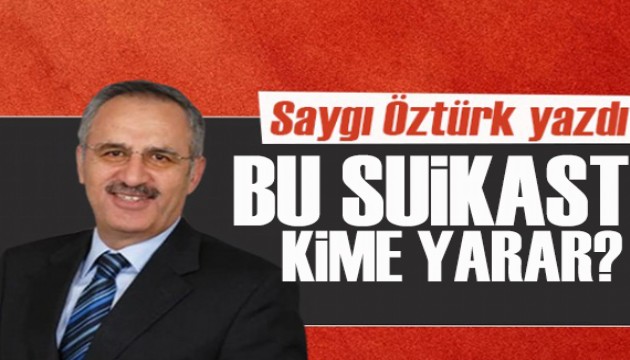 Saygı Öztürk yazdı

BU SUİKAST KİME YARAR?